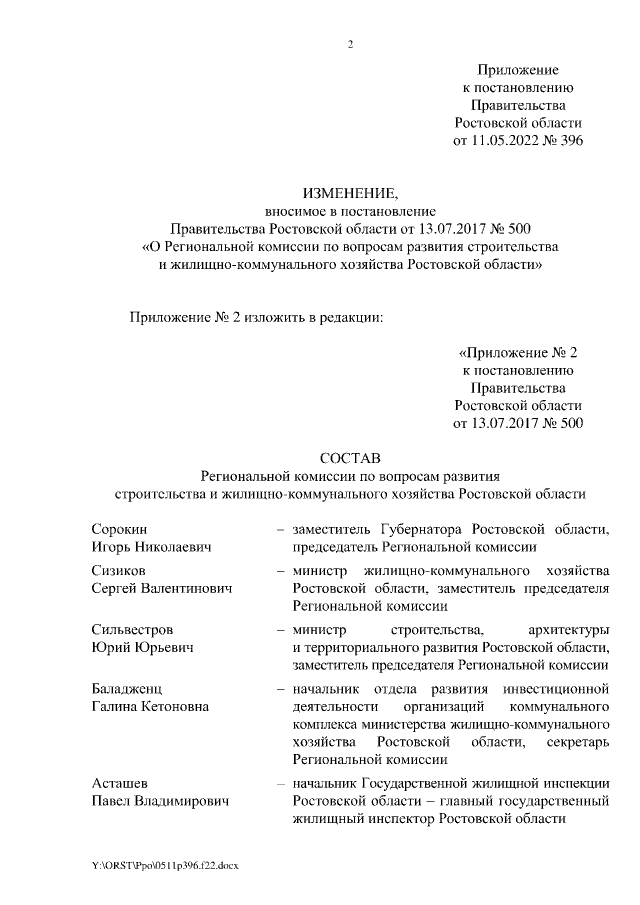 2

Приложение
к постановлению
Правительства
Ростовской области
от 11.05.2022 № 396

ИЗМЕНЕНИЕ,
вносимое в постановление
Правительства Ростовской области от 13.07.2017 № 500
«О Региональной комиссии по вопросам развития строительства
и жилищно-коммунального хозяйства Ростовской области»

Приложение № 2 изложить в редакции:

«Приложение № 2
к постановлению
Правительства
Ростовской области
от 13.07.2017 № 500

СОСТАВ
Региональной комиссии по вопросам развития
строительства и жилищно-коммунального хозяйства Ростовской области

| | |
|---|---|
| Сорокин Игорь Николаевич | – заместитель Губернатора Ростовской области, председатель Региональной комиссии |
| Сизиков Сергей Валентинович | – министр жилищно-коммунального хозяйства Ростовской области, заместитель председателя Региональной комиссии |
| Сильвестров Юрий Юрьевич | – министр строительства, архитектуры и территориального развития Ростовской области, заместитель председателя Региональной комиссии |
| Баладженц Галина Кетоновна | – начальник отдела развития инвестиционной деятельности организаций коммунального комплекса министерства жилищно-коммунального хозяйства Ростовской области, секретарь Региональной комиссии |
| Асташев Павел Владимирович | – начальник Государственной жилищной инспекции Ростовской области – главный государственный жилищный инспектор Ростовской области |

Y:\ORST\Ppo\0511p396.f22.docx